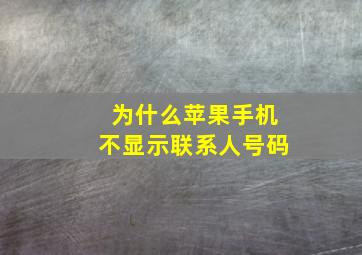 为什么苹果手机
不显示联系人号码